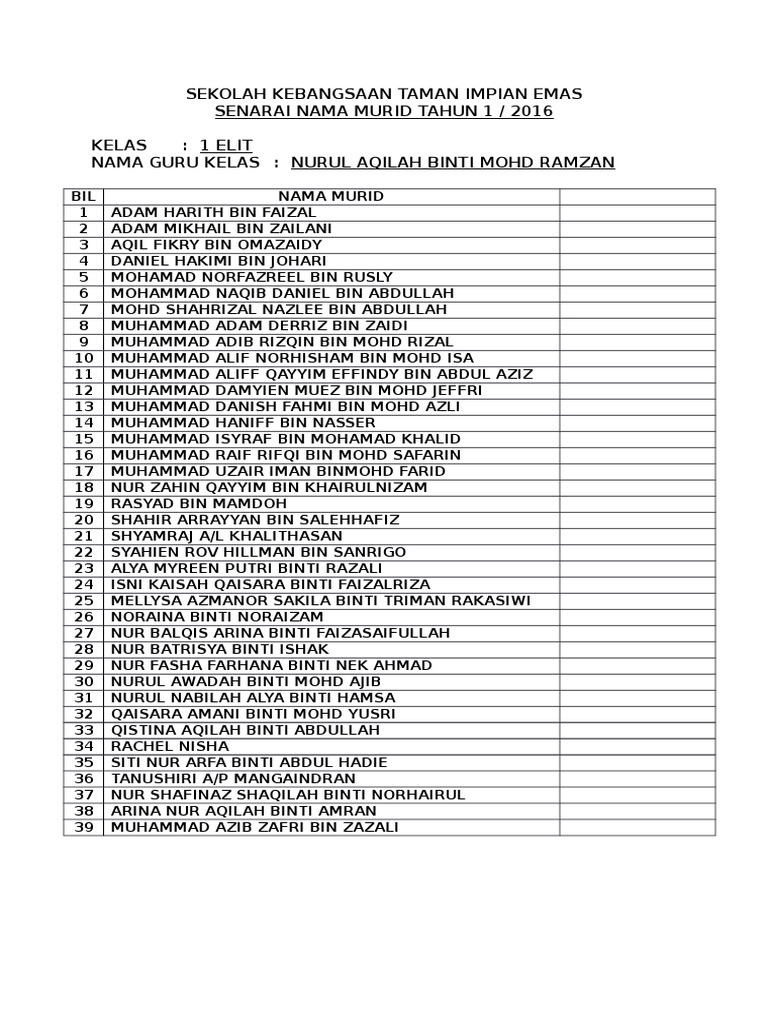 SEKOLAH KEBANGSAAN TAMAN IMPIAN EMAS
SENARAI NAMA MURID TAHUN 1 / 2016

KELAS : 1 ELIT
NAMA GURU KELAS : NURUL AQILAH BINTI MOHD RAMZAN

| BIL | NAMA MURID | |
|---|---|---|
| 1 | ADAM HARITH BIN FAIZAL | |
| 2 | ADAM MIKHAIL BIN ZAILANI | |
| 3 | AQIL FIKRY BIN OMAZAIDY | |
| 4 | DANIEL HAKIMI BIN JOHARI | |
| 5 | MOHAMAD NORFAZREEL BIN RUSLY | |
| 6 | MOHAMMAD NAQIB DANIEL BIN ABDULLAH | |
| 7 | MOHD SHAHRIZAL NAZLEE BIN ABDULLAH | |
| 8 | MUHAMMAD ADAM DERRIZ BIN ZAIDI | |
| 9 | MUHAMMAD ADIB RIZQIN BIN MOHD RIZAL | |
| 10 | MUHAMMAD ALIF NORHISHAM BIN MOHD ISA | |
| 11 | MUHAMMAD ALIFF QAYYIM EFFINDY BIN ABDUL AZIZ | |
| 12 | MUHAMMAD DAMYIEN MUEZ BIN MOHD JEFFRI | |
| 13 | MUHAMMAD DANISH FAHMI BIN MOHD AZLI | |
| 14 | MUHAMMAD HANIFF BIN NASSER | |
| 15 | MUHAMMAD ISYRAF BIN MOHAMAD KHALID | |
| 16 | MUHAMMAD RAIF RIFQI BIN MOHD SAFARIN | |
| 17 | MUHAMMAD UZAIR IMAN BINMOHD FARID | |
| 18 | NUR ZAHIN QAYYIM BIN KHAIRULNIZAM | |
| 19 | RASYAD BIN MAMDOH | |
| 20 | SHAHIR ARRAYYAN BIN SALEHHAFIZ | |
| 21 | SHYAMRAJ A/L KHALITHASAN | |
| 22 | SYAHIEN ROV HILLMAN BIN SANRIGO | |
| 23 | ALYA MYREEN PUTRI BINTI RAZALI | |
| 24 | ISNI KAISAH QAISARA BINTI FAIZALRIZA | |
| 25 | MELLYSA AZMANOR SAKILA BINTI TRIMAN RAKASIWI | |
| 26 | NORAINA BINTI NORAIZAM | |
| 27 | NUR BALQIS ARINA BINTI FAIZASAIFULLAH | |
| 28 | NUR BATRISYA BINTI ISHAK | |
| 29 | NUR FASHA FARHANA BINTI NEK AHMAD | |
| 30 | NURUL AWADAH BINTI MOHD AJIB | |
| 31 | NURUL NABILAH ALYA BINTI HAMSA | |
| 32 | QAISARA AMANI BINTI MOHD YUSRI | |
| 33 | QISTINA AQILAH BINTI ABDULLAH | |
| 34 | RACHEL NISHA | |
| 35 | SITI NUR ARFA BINTI ABDUL HADIE | |
| 36 | TANUSHIRI A/P MANGAINDRAN | |
| 37 | NUR SHAFINAZ SHAQILAH BINTI NORHAIRUL | |
| 38 | ARINA NUR AQILAH BINTI AMRAN | |
| 39 | MUHAMMAD AZIB ZAFRI BIN ZAZALI | |